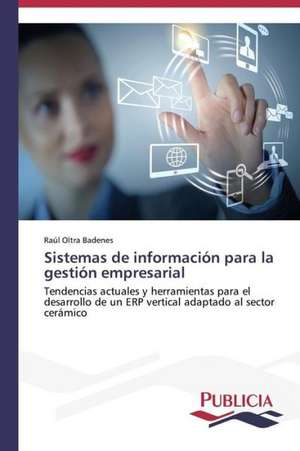 Raúl Oltra Badenes

Sistemas de información para la gestión empresarial

Tendencias actuales y herramientas para el desarrollo de un ERP vertical adaptado al sector cerámico

PUBLICIA